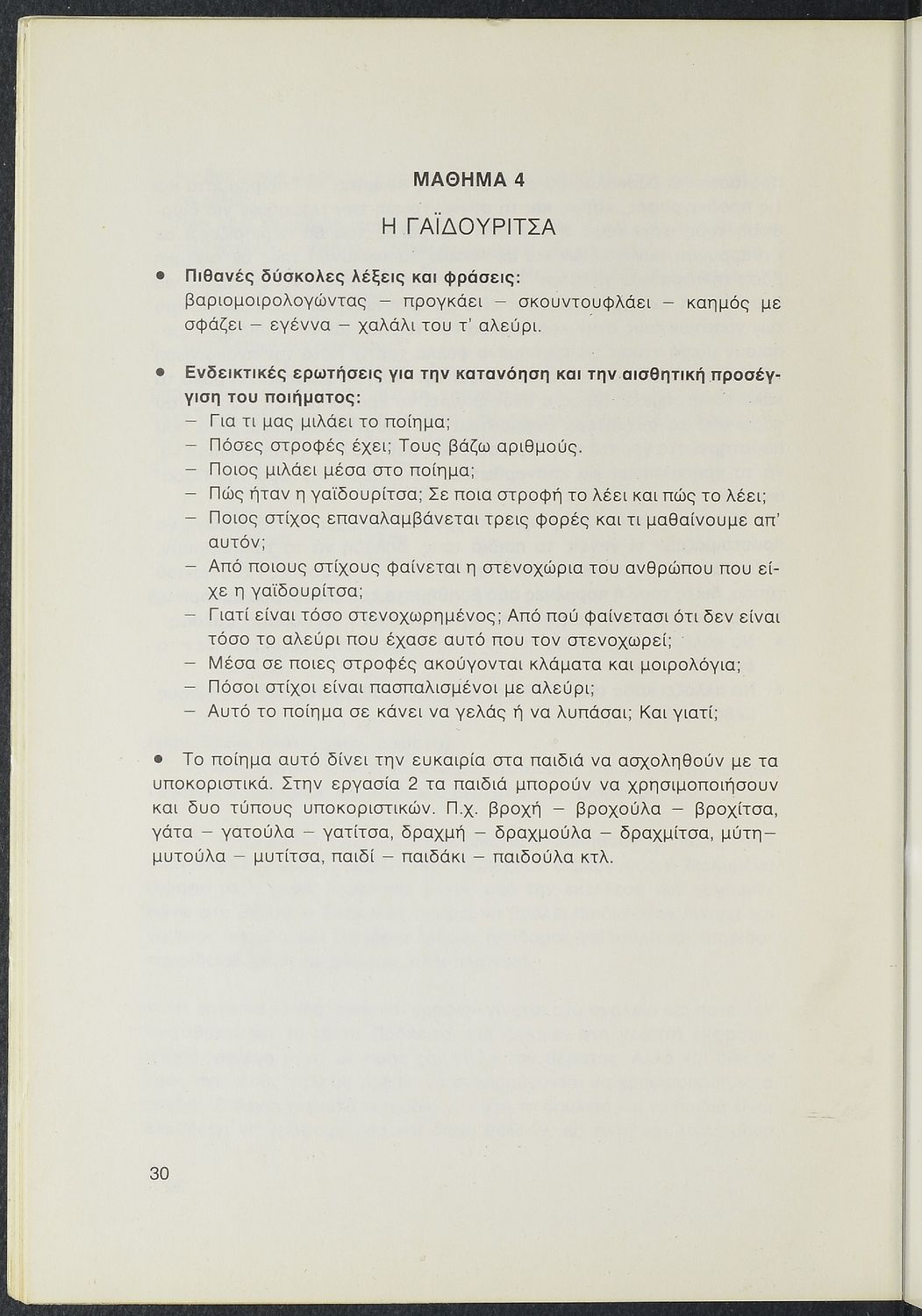 ΜΑΘΗΜΑ 4

Η ΓΑΪΔΟΥΡΙΤΣΑ

● Πιθανές δύσκολες λέξεις και φράσεις:
βαριομοιρολογώντας – προγκάει – σκουντουφλάει – καημός με σφάζει – εγέννα – χαλάλι του τ' αλεύρι.

● Ενδεικτικές ερωτήσεις για την κατανόηση και την αισθητική προσέγγιση του ποιήματος:
– Για τι μας μιλάει το ποίημα;
– Πόσες στροφές έχει; Τους βάζω αριθμούς.
– Ποιος μιλάει μέσα στο ποίημα;
– Πώς ήταν η γαϊδουρίτσα; Σε ποια στροφή το λέει και πώς το λέει;
– Ποιος στίχος επαναλαμβάνεται τρεις φορές και τι μαθαίνουμε απ' αυτόν;
– Από ποιους στίχους φαίνεται η στενοχώρια του ανθρώπου που είχε η γαϊδουρίτσα;
– Γιατί είναι τόσο στενοχωρημένος; Από πού φαίνετασι ότι δεν είναι τόσο το αλεύρι που έχασε αυτό που τον στενοχωρεί;
– Μέσα σε ποιες στροφές ακούγονται κλάματα και μοιρολόγια;
– Πόσοι στίχοι είναι πασπαλισμένοι με αλεύρι;
– Αυτό το ποίημα σε κάνει να γελάς ή να λυπάσαι; Και γιατί;

● Το ποίημα αυτό δίνει την ευκαιρία στα παιδιά να ασχοληθούν με τα υποκοριστικά. Στην εργασία 2 τα παιδιά μπορούν να χρησιμοποιήσουν και δυο τύπους υποκοριστικών. Π.χ. βροχή – βροχούλα – βροχίτσα, γάτα – γατούλα – γατίτσα, δραχμή – δραχμούλα – δραχμίτσα, μύτη– μυτούλα – μυτίτσα, παιδί – παιδάκι – παιδούλα κτλ.

30